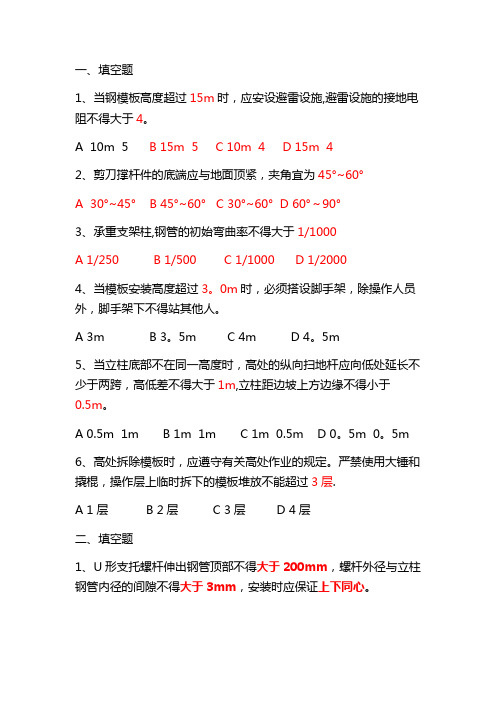 一、填空题

1、当钢模板高度超过 15m 时，应安设避雷设施,避雷设施的接地电阻不得大于 4。

A 10m 5　B 15m 5　C 10m 4　D 15m 4

2、剪刀撑杆件的底端应与地面顶紧，夹角宜为 45°~60°

A 30°~45°　B 45°~60°　C 30°~60°　D 60°~90°

3、承重支架柱,钢管的初始弯曲率不得大于 1/1000

A 1/250　B 1/500　C 1/1000　D 1/2000

4、当模板安装高度超过 3。0m 时，必须搭设脚手架，除操作人员外，脚手架下不得站其他人。

A 3m　B 3。5m　C 4m　D 4。5m

5、当立柱底部不在同一高度时，高处的纵向扫地杆应向低处延长不少于两跨，高低差不得大于 1m,立柱距边坡上方边缘不得小于 0.5m。

A 0.5m 1m　B 1m 1m　C 1m 0.5m　D 0。5m 0。5m

6、高处拆除模板时，应遵守有关高处作业的规定。严禁使用大锤和撬棍，操作层上临时拆下的模板堆放不能超过 3 层.

A 1 层　B 2 层　C 3 层　D 4 层

二、填空题

1、U 形支托螺杆伸出钢管顶部不得大于 200mm，螺杆外径与立柱钢管内径的间隙不得大于 3mm，安装时应保证上下同心。